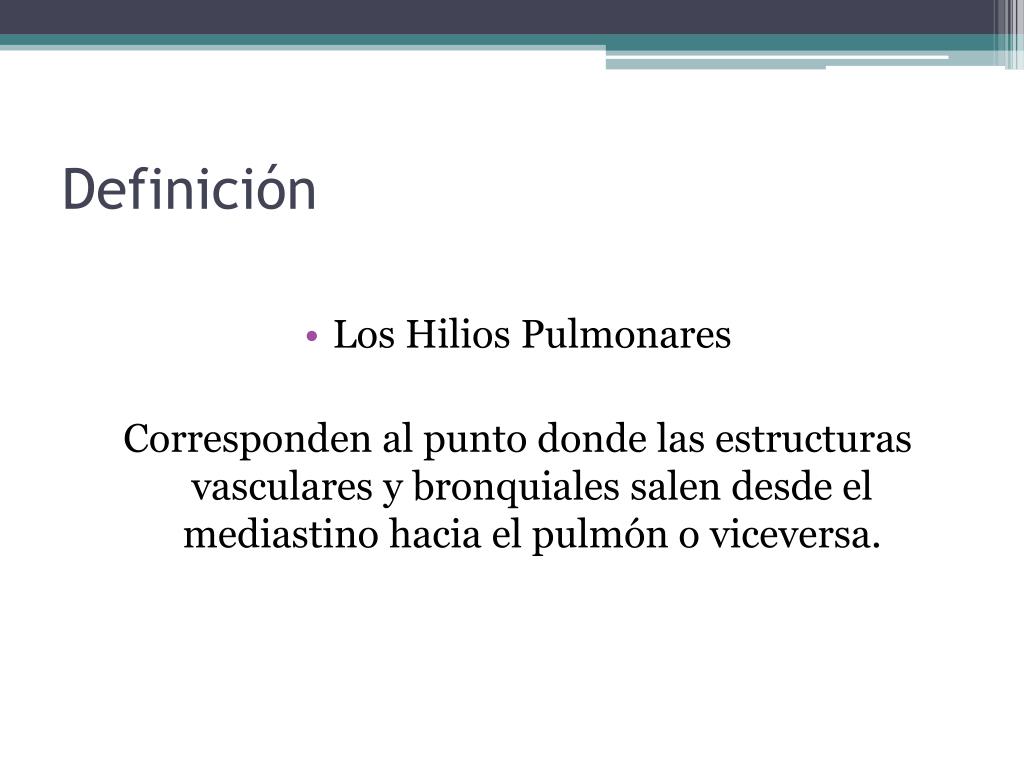 Definición

• Los Hilios Pulmonares

Corresponden al punto donde las estructuras vasculares y bronquiales salen desde el mediastino hacia el pulmón o viceversa.